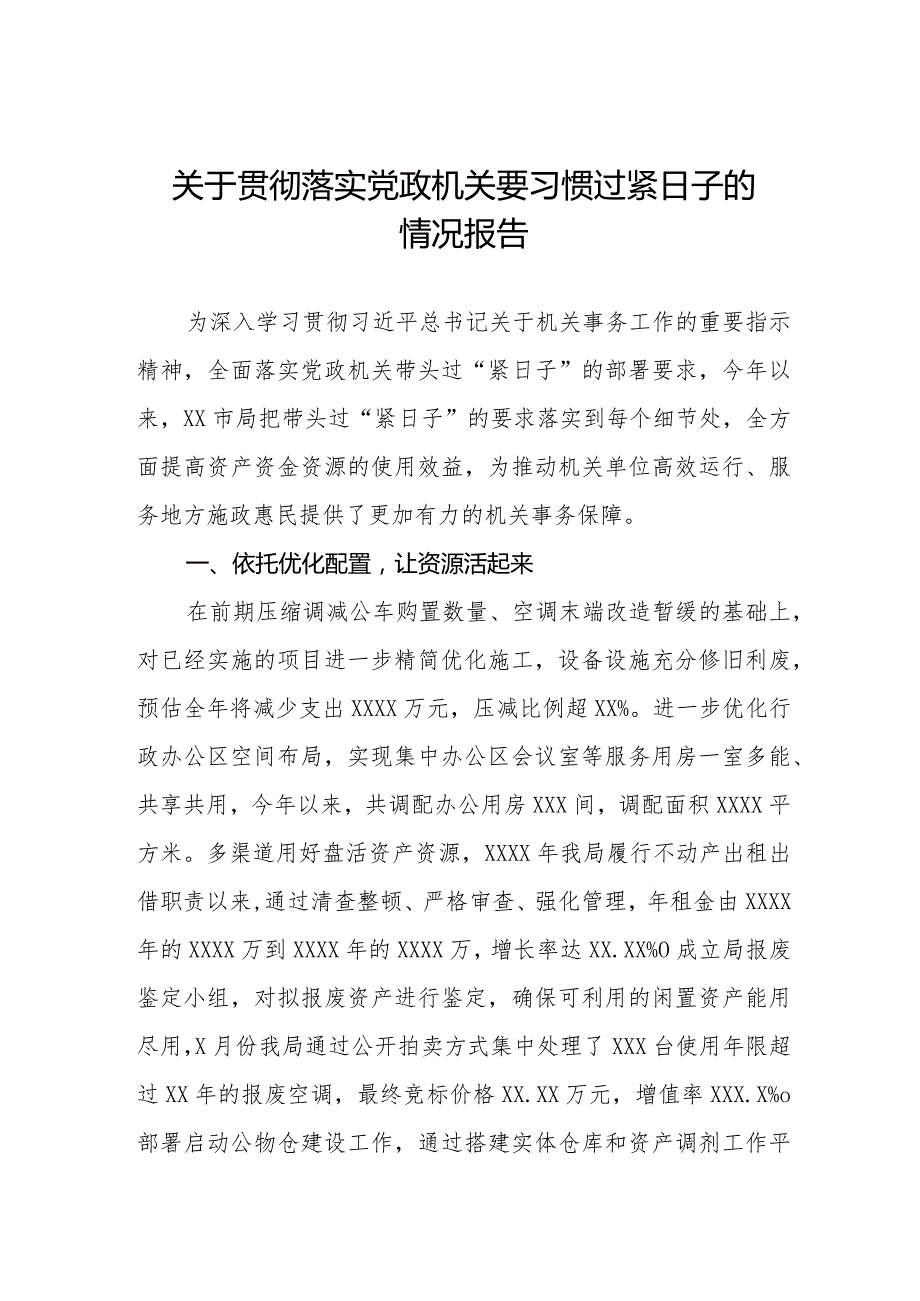 关于贯彻落实党政机关要习惯过紧日子的情况报告

为深入学习贯彻习近平总书记关于机关事务工作的重要指示精神，全面落实党政机关带头过“紧日子”的部署要求，今年以来，XX市局把带头过“紧日子”的要求落实到每个细节处，全方面提高资产资金资源的使用效益，为推动机关单位高效运行、服务地方施政惠民提供了更加有力的机关事务保障。

一、依托优化配置，让资源活起来

在前期压缩调减公车购置数量、空调末端改造暂缓的基础上，对已经实施的项目进一步精简优化施工，设备设施充分修旧利废，预估全年将减少支出XXXX万元，压减比例超XX%。进一步优化行政办公区空间布局，实现集中办公区会议室等服务用房一室多能、共享共用，今年以来，共调配办公用房XXX间，调配面积XXXX平方米。多渠道用好盘活资产资源，XXXX年我局履行不动产出租出借职责以来,通过清查整顿、严格审查、强化管理，年租金由XXXX年的XXXX万到XXXX年的XXXX万，增长率达XX.XX%O成立局报废鉴定小组，对拟报废资产进行鉴定，确保可利用的闲置资产能用尽用,X月份我局通过公开拍卖方式集中处理了XXX台使用年限超过XX年的报废空调，最终竞标价格XX.XX万元，增值率XXX.X%o部署启动公物仓建设工作，通过搭建实体仓库和资产调剂工作平